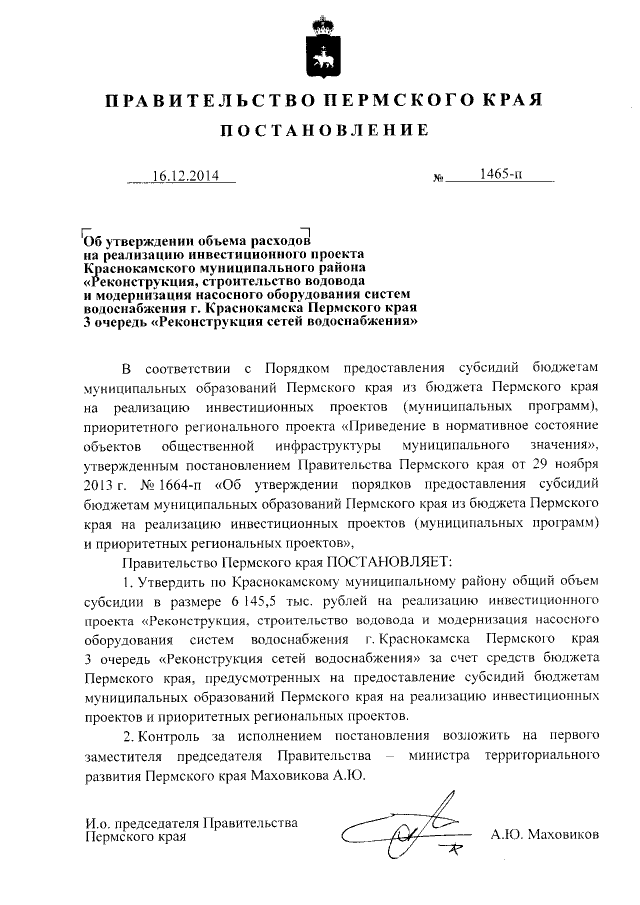 ПРАВИТЕЛЬСТВО ПЕРМСКОГО КРАЯ

ПОСТАНОВЛЕНИЕ

16.12.2014 № 1465-п

Об утверждении объема расходов на реализацию инвестиционного проекта Краснокамского муниципального района «Реконструкция, строительство водовода и модернизация насосного оборудования систем водоснабжения г. Краснокамска Пермского края 3 очередь «Реконструкция сетей водоснабжения»

В соответствии с Порядком предоставления субсидий бюджетам муниципальных образований Пермского края из бюджета Пермского края на реализацию инвестиционных проектов (муниципальных программ), приоритетного регионального проекта «Приведение в нормативное состояние объектов общественной инфраструктуры муниципального значения», утвержденным постановлением Правительства Пермского края от 29 ноября 2013 г. № 1664-п «Об утверждении порядков предоставления субсидий бюджетам муниципальных образований Пермского края из бюджета Пермского края на реализацию инвестиционных проектов (муниципальных программ) и приоритетных региональных проектов»,

Правительство Пермского края ПОСТАНОВЛЯЕТ:

1. Утвердить по Краснокамскому муниципальному району общий объем субсидии в размере 6 145,5 тыс. рублей на реализацию инвестиционного проекта «Реконструкция, строительство водовода и модернизация насосного оборудования систем водоснабжения г. Краснокамска Пермского края 3 очередь «Реконструкция сетей водоснабжения» за счет средств бюджета Пермского края, предусмотренных на предоставление субсидий бюджетам муниципальных образований Пермского края на реализацию инвестиционных проектов и приоритетных региональных проектов.

2. Контроль за исполнением постановления возложить на первого заместителя председателя Правительства – министра территориального развития Пермского края Маховикова А.Ю.

И.о. председателя Правительства Пермского края

А.Ю. Маховиков